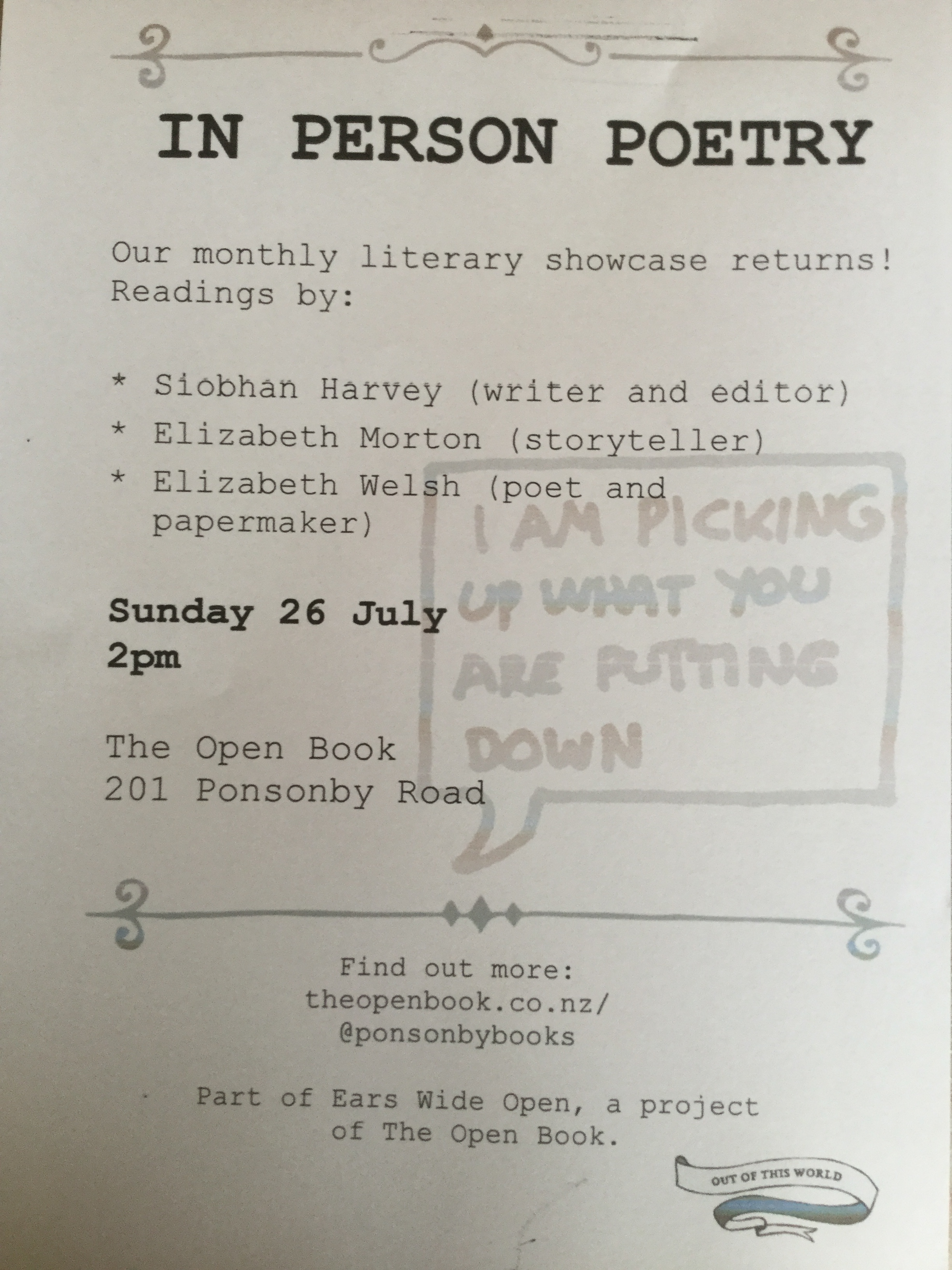 IN PERSON POETRY

Our monthly literary showcase returns! Readings by:

* Siobhan Harvey (writer and editor)
* Elizabeth Morton (storyteller)
* Elizabeth Welsh (poet and papermaker)

Sunday 26 July
2pm

The Open Book
201 Ponsonby Road

Find out more:
theopenbook.co.nz/
@ponsonbybooks

Part of Ears Wide Open, a project of The Open Book.

OUT OF THIS WORLD

I AM PICKING UP WHAT YOU ARE PUTTING DOWN